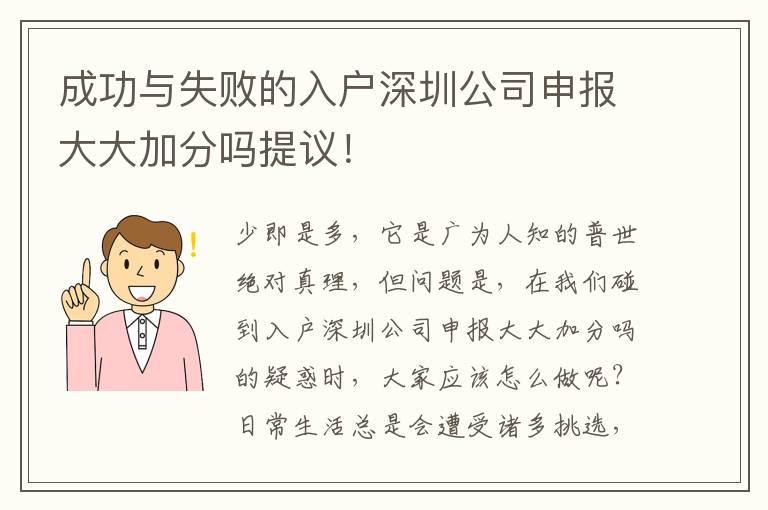 成功与失败的入户深圳公司申报大大加分吗提议！

少即是多，它是广为人知的普世绝对真理，但问题是，在我们碰到入户深圳公司申报大大加分吗的疑惑时，大家应该怎么做呢？日常生活总是会遭受诸多挑选，